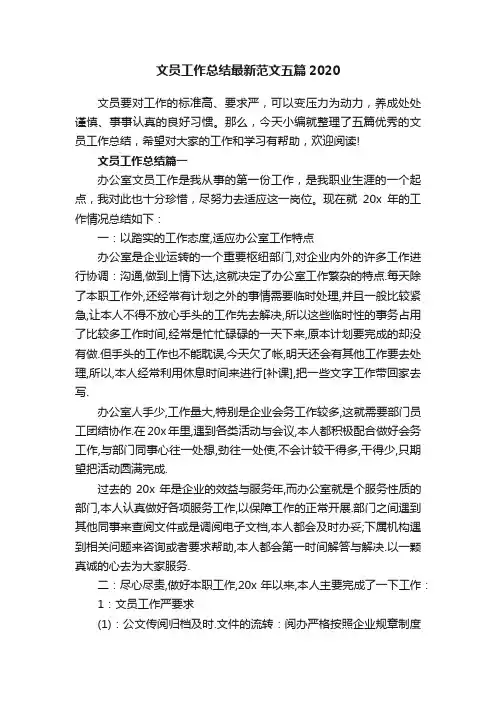 文员工作总结最新范文五篇 2020

文员要对工作的标准高、要求严，可以变压力为动力，养成处处谨慎、事事认真的良好习惯。那么，今天小编就整理了五篇优秀的文员工作总结，希望对大家的工作和学习有帮助，欢迎阅读!

文员工作总结篇一

办公室文员工作是我从事的第一份工作，是我职业生涯的一个起点，我对此也十分珍惜，尽努力去适应这一岗位。现在就 20x 年的工作情况总结如下：

一：以踏实的工作态度,适应办公室工作特点

办公室是企业运转的一个重要枢纽部门,对企业内外的许多工作进行协调：沟通,做到上情下达,这就决定了办公室工作繁杂的特点.每天除了本职工作外,还经常有计划之外的事情需要临时处理,并且一般比较紧急,让本人不得不放心手头的工作先去解决,所以这些临时性的事务占用了比较多工作时间,经常是忙忙碌碌的一天下来,原本计划要完成的却没有做.但手头的工作也不能耽误,今天欠了帐,明天还会有其他工作要去处理,所以,本人经常利用休息时间来进行[补课],把一些文字工作带回家去写.

办公室人手少,工作量大,特别是企业会务工作较多,这就需要部门员工团结协作.在 20x 年里,遇到各类活动与会议,本人都积极配合做好会务工作,与部门同事心往一处想,劲往一处使,不会计较干得多,干得少,只期望把活动圆满完成.

过去的 20x 年是企业的效益与服务年,而办公室就是个服务性质的部门,本人认真做好各项服务工作,以保障工作的正常开展.部门之间遇到其他同事来查阅文件或是调阅电子文档,本人都会及时办妥;下属机构遇到相关问题来咨询或者要求帮助,本人都会第一时间解答与解决.以一颗真诚的心去为大家服务.

二：尽心尽责,做好本职工作,20x 年以来,本人主要完成了一下工作：

1：文员工作严要求

(1)：公文传阅归档及时.文件的流转：阅办严格按照企业规章制度